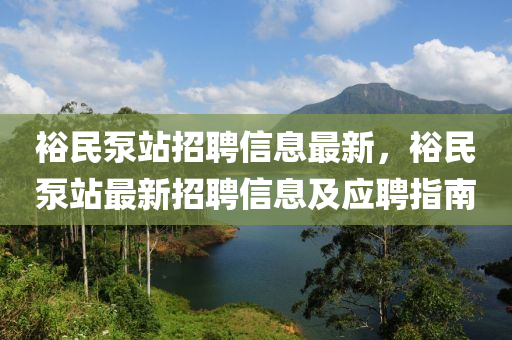 裕民泵站招聘信息最新，裕民泵站最新招聘信息及应聘指南